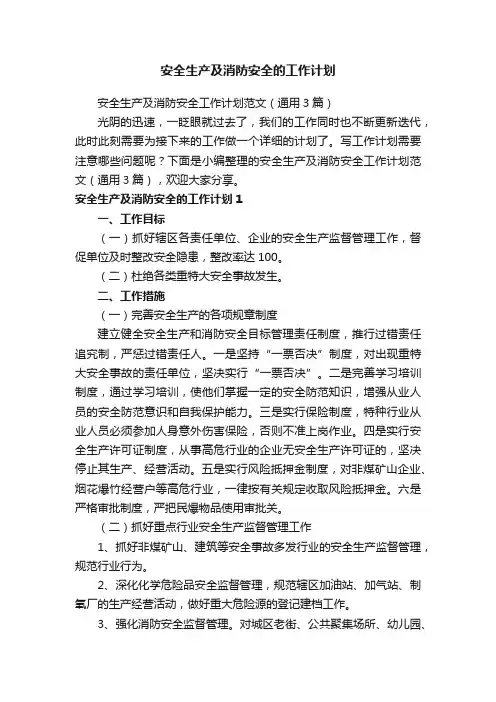 安全生产及消防安全的工作计划

安全生产及消防安全工作计划范文（通用3篇）

光阴的迅速，一眨眼就过去了，我们的工作同时也不断更新迭代，此时此刻需要为接下来的工作做一个详细的计划了。写工作计划需要注意哪些问题呢？下面是小编整理的安全生产及消防安全工作计划范文（通用3篇），欢迎大家分享。

安全生产及消防安全的工作计划1

一、工作目标

（一）抓好辖区各责任单位、企业的安全生产监督管理工作，督促单位及时整改安全隐患，整改率达100。

（二）杜绝各类重特大安全事故发生。

二、工作措施

（一）完善安全生产的各项规章制度

建立健全安全生产和消防安全目标管理责任制度，推行过错责任追究制，严惩过错责任人。一是坚持“一票否决”制度，对出现重特大安全事故的责任单位，坚决实行“一票否决”。二是完善学习培训制度，通过学习培训，使他们掌握一定的安全防范知识，增强从业人员的安全防范意识和自我保护能力。三是实行保险制度，特种行业从业人员必须参加人身意外伤害保险，否则不准上岗作业。四是实行安全生产许可证制度，从事高危行业的企业无安全生产许可证的，坚决停止其生产、经营活动。五是实行风险抵押金制度，对非煤矿山企业、烟花爆竹经营户等高危行业，一律按有关规定收取风险抵押金。六是严格审批制度，严把民爆物品使用审批关。

（二）抓好重点行业安全生产监督管理工作

1、抓好非煤矿山、建筑等安全事故多发行业的安全生产监督管理，规范行业行为。

2、深化化学危险品安全监督管理，规范辖区加油站、加气站、制氧厂的生产经营活动，做好重大危险源的登记建档工作。

3、强化消防安全监督管理。对城区老街、公共聚集场所、幼儿园、